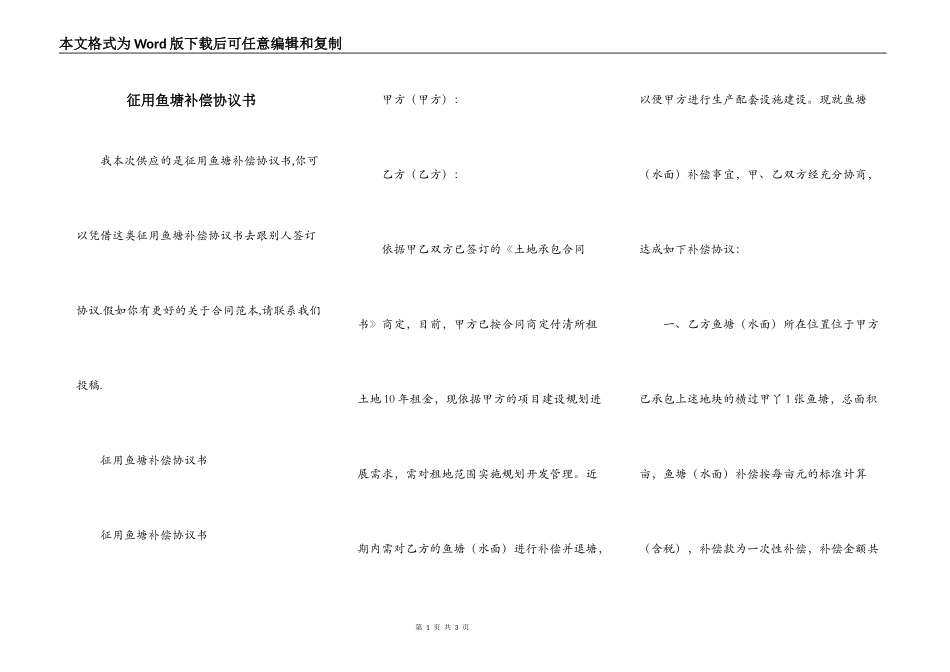 本文格式为Word版下载后可任意编辑和复制

征用鱼塘补偿协议书

我本次供应的是征用鱼塘补偿协议书,你可以凭借这类征用鱼塘补偿协议书去跟别人签订协议.假如你有更好的关于合同范本,请联系我们投稿.

征用鱼塘补偿协议书

征用鱼塘补偿协议书

甲方（甲方）：

乙方（乙方）：

依据甲乙双方已签订的《土地承包合同书》商定，目前，甲方已按合同商定付清所租土地10年租金，现依据甲方的项目建设规划进展需求，需对租地范围实施规划开发管理。近期内需对乙方的鱼塘（水面）进行补偿并退塘，以便甲方进行生产配套设施建设。现就鱼塘（水面）补偿事宜，甲、乙双方经充分协商，达成如下补偿协议：

一、乙方鱼塘（水面）所在位置位于甲方已承包上述地块的横过甲丫1张鱼塘，总面积亩，鱼塘（水面）补偿按每亩元的标准计算（含税），补偿款为一次性补偿，补偿金额共

第 1 页 共 3 页